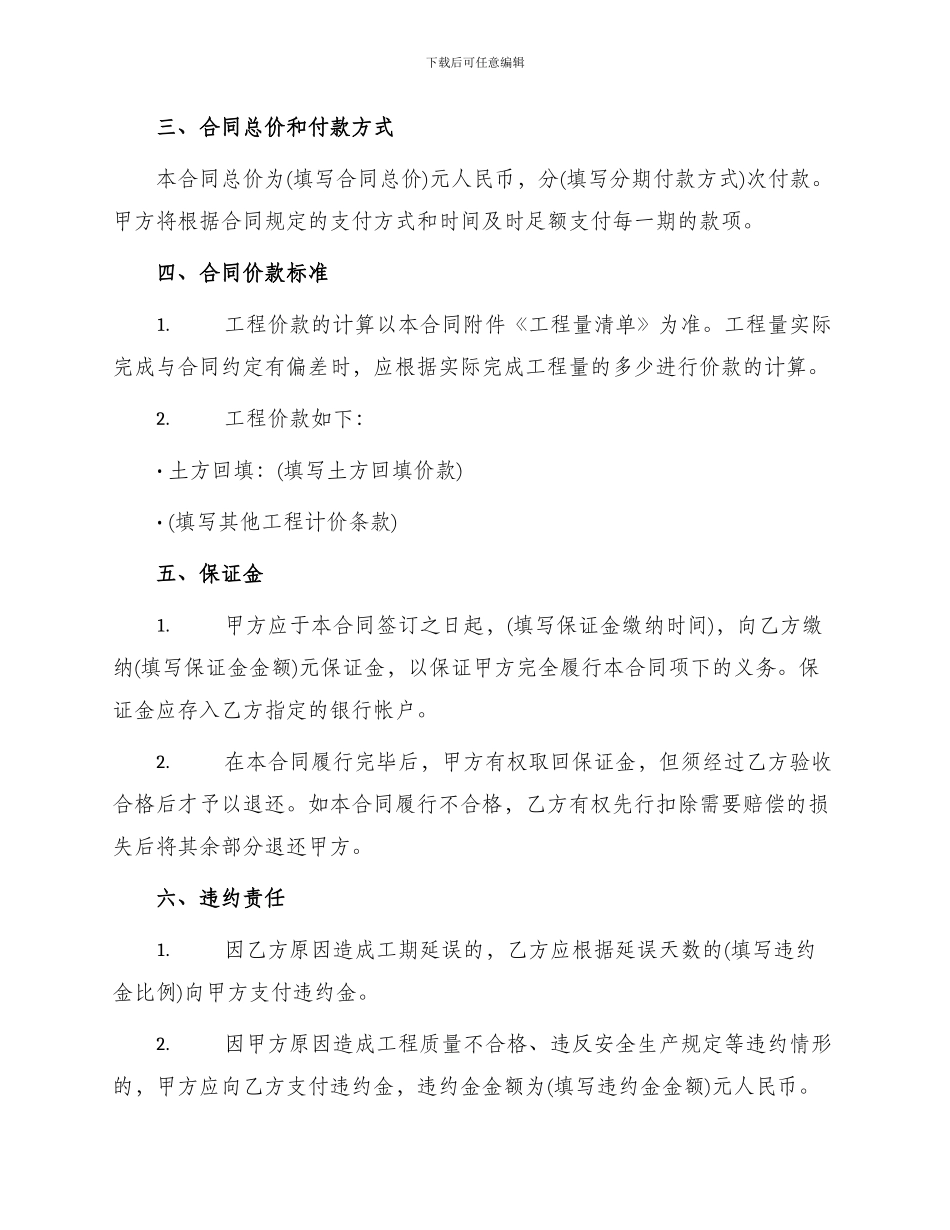 下载后可任意编辑

三、合同总价和付款方式

本合同总价为(填写合同总价)元人民币，分(填写分期付款方式)次付款。甲方将根据合同规定的支付方式和时间及时足额支付每一期的款项。

四、合同价款标准

1. 工程价款的计算以本合同附件《工程量清单》为准。工程量实际完成与合同约定有偏差时，应根据实际完成工程量的多少进行价款的计算。

2. 工程价款如下：

• 土方回填：(填写土方回填价款)

• (填写其他工程计价条款)

五、保证金

1. 甲方应于本合同签订之日起，(填写保证金缴纳时间)，向乙方缴纳(填写保证金金额)元保证金，以保证甲方完全履行本合同项下的义务。保证金应存入乙方指定的银行帐户。

2. 在本合同履行完毕后，甲方有权取回保证金，但须经过乙方验收合格后才予以退还。如本合同履行不合格，乙方有权先行扣除需要赔偿的损失后将其余部分退还甲方。

六、违约责任

1. 因乙方原因造成工期延误的，乙方应根据延误天数的(填写违约金比例)向甲方支付违约金。

2. 因甲方原因造成工程质量不合格、违反安全生产规定等违约情形的，甲方应向乙方支付违约金，违约金金额为(填写违约金金额)元人民币。